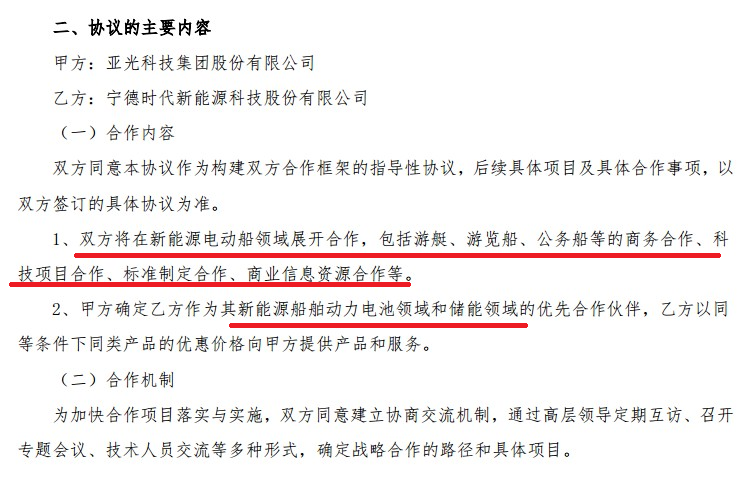 二、协议的主要内容

甲方：亚光科技集团股份有限公司

乙方：宁德时代新能源科技股份有限公司

（一）合作内容

双方同意本协议作为构建双方合作框架的指导性协议，后续具体项目及具体合作事项，以双方签订的具体协议为准。

1、双方将在新能源电动船领域展开合作，包括游艇、游览船、公务船等的商务合作、科技项目合作、标准制定合作、商业信息资源合作等。

2、甲方确定乙方作为其新能源船舶动力电池领域和储能领域的优先合作伙伴，乙方以同等条件下同类产品的优惠价格向甲方提供产品和服务。

（二）合作机制

为加快合作项目落实与实施，双方同意建立协商交流机制，通过高层领导定期互访、召开专题会议、技术人员交流等多种形式，确定战略合作的路径和具体项目。